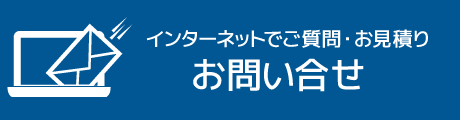 インターネットでご質問・お見積り
お問い合せ